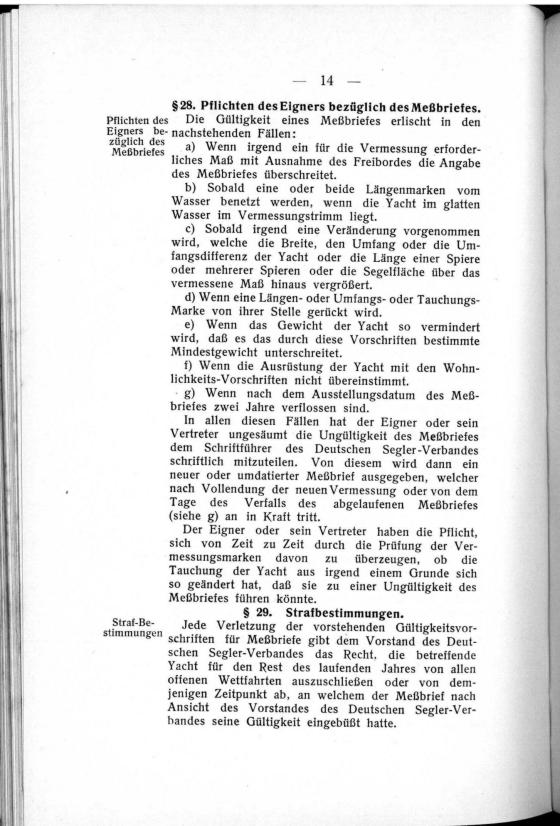 — 14 —

§ 28. Pflichten des Eigners bezüglich des Meßbriefes.

Pflichten des Eigners bezüglich des Meßbriefes

Die Gültigkeit eines Meßbriefes erlischt in den nachstehenden Fällen:

a) Wenn irgend ein für die Vermessung erforderliches Maß mit Ausnahme des Freibordes die Angabe des Meßbriefes überschreitet.

b) Sobald eine oder beide Längenmarken vom Wasser benetzt werden, wenn die Yacht im glatten Wasser im Vermessungstrimm liegt.

c) Sobald irgend eine Veränderung vorgenommen wird, welche die Breite, den Umfang oder die Umfangsdifferenz der Yacht oder die Länge einer Spiere oder mehrerer Spieren oder die Segelfläche über das vermessene Maß hinaus vergrößert.

d) Wenn eine Längen- oder Umfangs- oder Tauchungs-Marke von ihrer Stelle gerückt wird.

e) Wenn das Gewicht der Yacht so vermindert wird, daß es das durch diese Vorschriften bestimmte Mindestgewicht unterschreitet.

f) Wenn die Ausrüstung der Yacht mit den Wohnlichkeits-Vorschriften nicht übereinstimmt.

g) Wenn nach dem Ausstellungsdatum des Meßbriefes zwei Jahre verflossen sind.

In allen diesen Fällen hat der Eigner oder sein Vertreter ungesäumt die Ungültigkeit des Meßbriefes dem Schriftführer des Deutschen Segler-Verbandes schriftlich mitzuteilen. Von diesem wird dann ein neuer oder umdatierter Meßbrief ausgegeben, welcher nach Vollendung der neuen Vermessung oder von dem Tage des Verfalls des abgelaufenen Meßbriefes (siehe g) an in Kraft tritt.

Der Eigner oder sein Vertreter haben die Pflicht, sich von Zeit zu Zeit durch die Prüfung der Vermessungsmarken davon zu überzeugen, ob die Tauchung der Yacht aus irgend einem Grunde sich so geändert hat, daß sie zu einer Ungültigkeit des Meßbriefes führen könnte.

§ 29. Strafbestimmungen.

Straf-Bestimmungen

Jede Verletzung der vorstehenden Gültigkeitsvorschriften für Meßbriefe gibt dem Vorstand des Deutschen Segler-Verbandes das Recht, die betreffende Yacht für den Rest des laufenden Jahres von allen offenen Wettfahrten auszuschließen oder von demjenigen Zeitpunkt ab, an welchem der Meßbrief nach Ansicht des Vorstandes des Deutschen Segler-Verbandes seine Gültigkeit eingebüßt hatte.